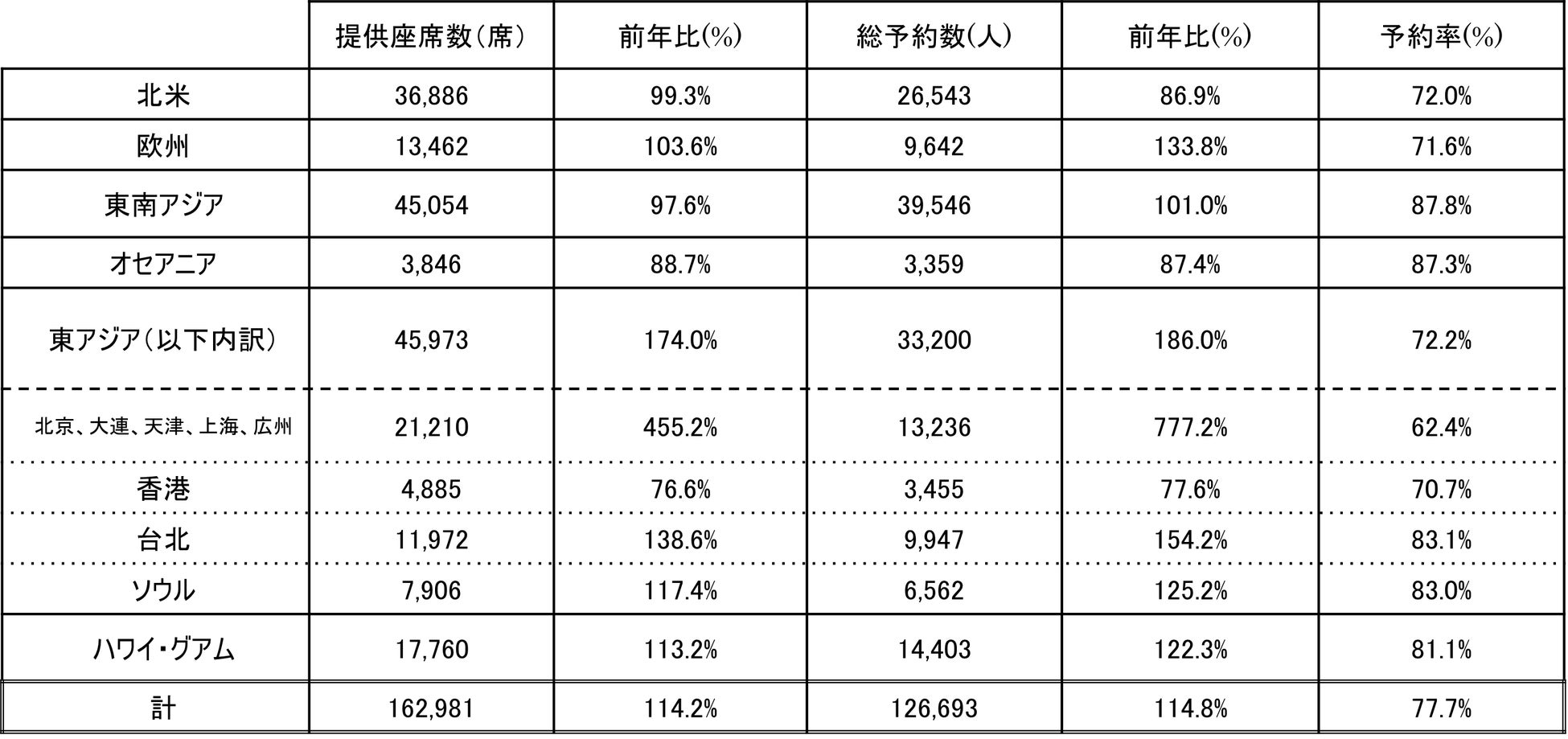 |  | 提供座席数（席） | 前年比(%) | 総予約数(人) | 前年比(%) | 予約率(%) |
|---|---|---|---|---|---|
| 北米 | 36,886 | 99.3% | 26,543 | 86.9% | 72.0% |
| 欧州 | 13,462 | 103.6% | 9,642 | 133.8% | 71.6% |
| 東南アジア | 45,054 | 97.6% | 39,546 | 101.0% | 87.8% |
| オセアニア | 3,846 | 88.7% | 3,359 | 87.4% | 87.3% |
| 東アジア（以下内訳） | 45,973 | 174.0% | 33,200 | 186.0% | 72.2% |
| 北京、大連、天津、上海、広州 | 21,210 | 455.2% | 13,236 | 777.2% | 62.4% |
| 香港 | 4,885 | 76.6% | 3,455 | 77.6% | 70.7% |
| 台北 | 11,972 | 138.6% | 9,947 | 154.2% | 83.1% |
| ソウル | 7,906 | 117.4% | 6,562 | 125.2% | 83.0% |
| ハワイ・グアム | 17,760 | 113.2% | 14,403 | 122.3% | 81.1% |
| 計 | 162,981 | 114.2% | 126,693 | 114.8% | 77.7% |